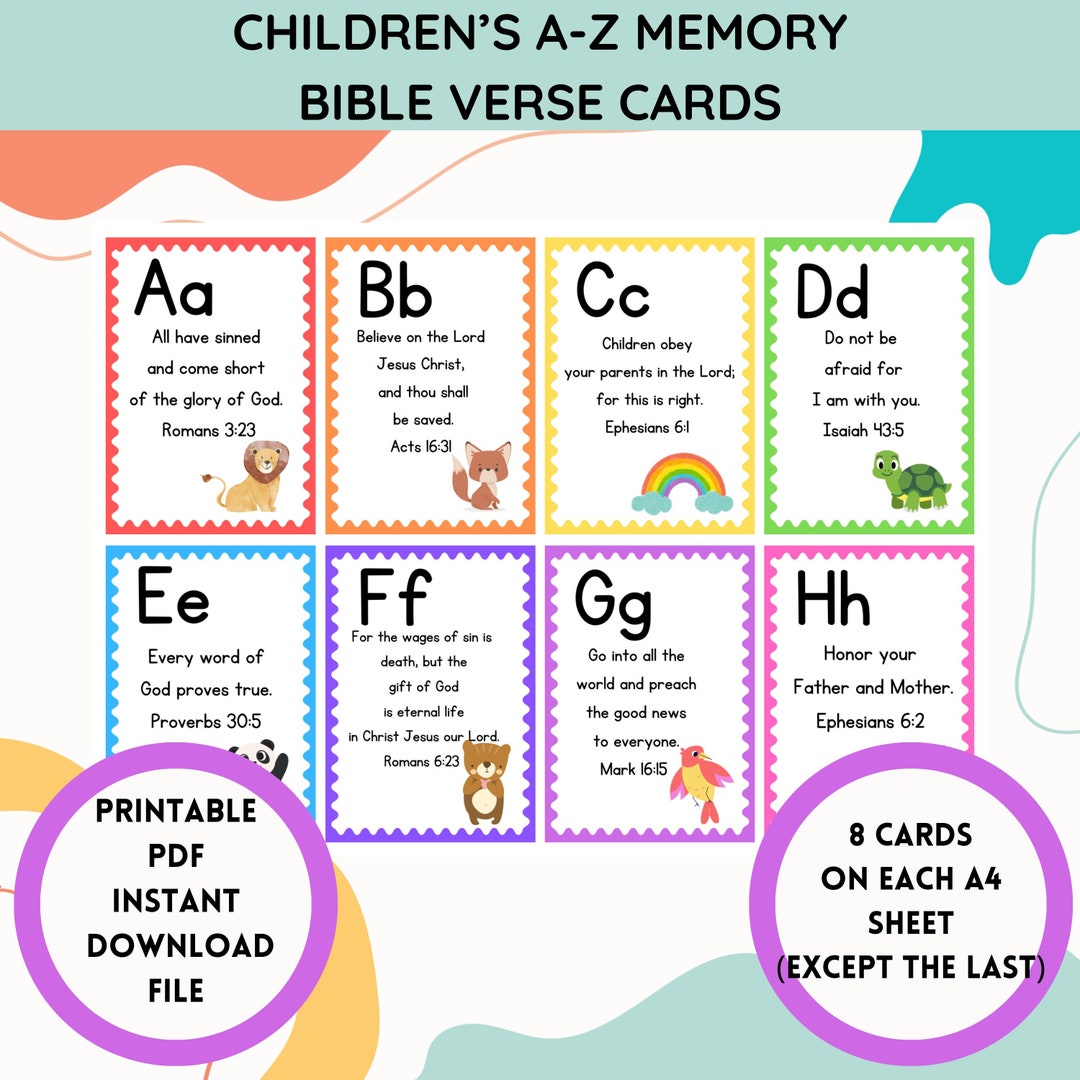 CHILDREN'S A-Z MEMORY BIBLE VERSE CARDS

Aa
All have sinned and come short of the glory of God.
Romans 3:23

Bb
Believe on the Lord Jesus Christ, and thou shall be saved.
Acts 16:31

Cc
Children obey your parents in the Lord; for this is right.
Ephesians 6:1

Dd
Do not be afraid for I am with you.
Isaiah 43:5

Ee
Every word of God proves true.
Proverbs 30:5

Ff
For the wages of sin is death, but the gift of God is eternal life in Christ Jesus our Lord.
Romans 6:23

Gg
Go into all the world and preach the good news to everyone.
Mark 16:15

Hh
Honor your Father and Mother.
Ephesians 6:2

PRINTABLE PDF INSTANT DOWNLOAD FILE

8 CARDS ON EACH A4 SHEET (EXCEPT THE LAST)